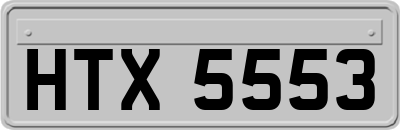 HTX 5553